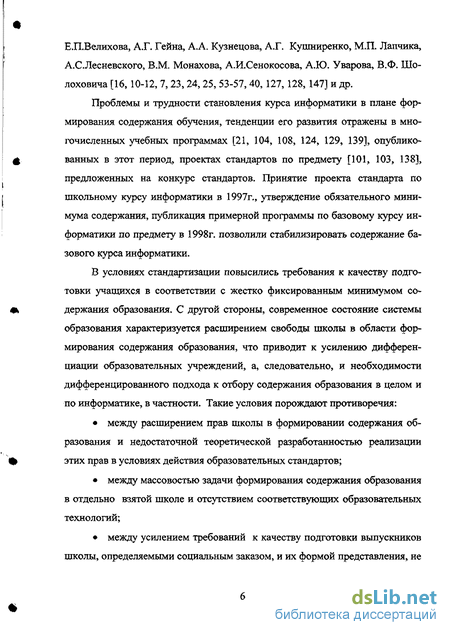 Е.П.Велихова, А.Г. Гейна, А.А. Кузнецова, А.Г. Кушниренко, М.П. Лапчика, А.С.Лесневского, В.М. Монахова, А.И.Сенокосова, А.Ю. Уварова, В.Ф. Шолоховича [16, 10-12, 7, 23, 24, 25, 53-57, 40, 127, 128, 147] и др.

Проблемы и трудности становления курса информатики в плане формирования содержания обучения, тенденции его развития отражены в многочисленных учебных программах [21, 104, 108, 124, 129, 139], опубликованных в этот период, проектах стандартов по предмету [101, 103, 138], предложенных на конкурс стандартов. Принятие проекта стандарта по школьному курсу информатики в 1997г., утверждение обязательного минимума содержания, публикация примерной программы по базовому курсу информатики по предмету в 1998г. позволили стабилизировать содержание базового курса информатики.

В условиях стандартизации повысились требования к качеству подготовки учащихся в соответствии с жестко фиксированным минимумом содержания образования. С другой стороны, современное состояние системы образования характеризуется расширением свободы школы в области формирования содержания образования, что приводит к усилению дифференциации образовательных учреждений, а, следовательно, и необходимости дифференцированного подхода к отбору содержания образования в целом и по информатике, в частности. Такие условия порождают противоречия:

• между расширением прав школы в формировании содержания образования и недостаточной теоретической разработанностью реализации этих прав в условиях действия образовательных стандартов;

• между массовостью задачи формирования содержания образования в отдельно взятой школе и отсутствием соответствующих образовательных технологий;

• между усилением требований к качеству подготовки выпускников школы, определяемыми социальным заказом, и их формой представления, не

6

dsLib.net
библиотека диссертаций